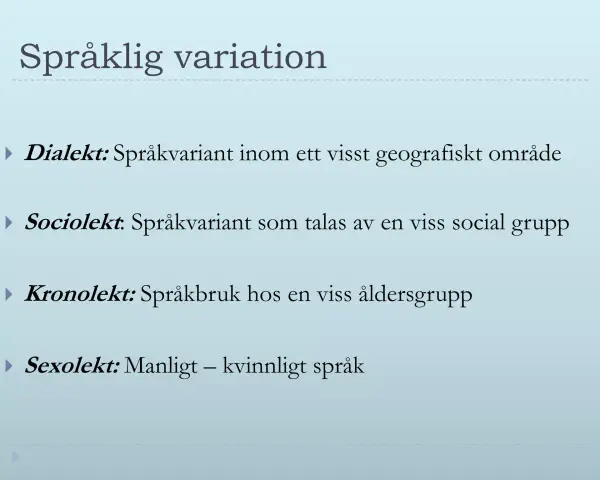 Språklig variation

Dialekt: Språkvariant inom ett visst geografiskt område

Sociolekt: Språkvariant som talas av en viss social grupp

Kronolekt: Språkbruk hos en viss åldersgrupp

Sexolekt: Manligt – kvinnligt språk